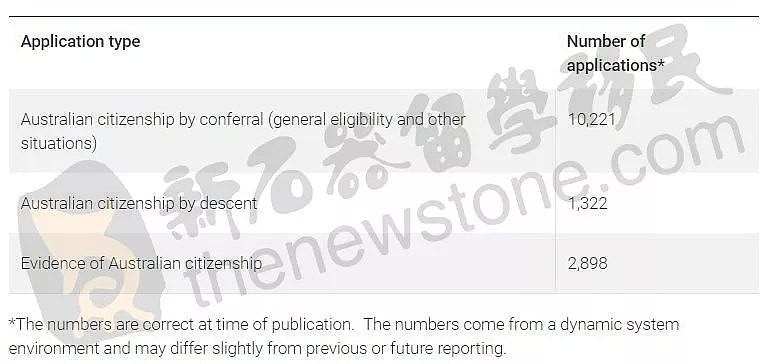 | Application type | Number of applications* |
|---|---|
| Australian citizenship by conferral (general eligibility and other situations) | 10,221 |
| Australian citizenship by descent | 1,322 |
| Evidence of Australian citizenship | 2,898 |

*The numbers are correct at time of publication. The numbers come from a dynamic system environment and may differ slightly from previous or future reporting.

新石器留學移民
thenewstone.com